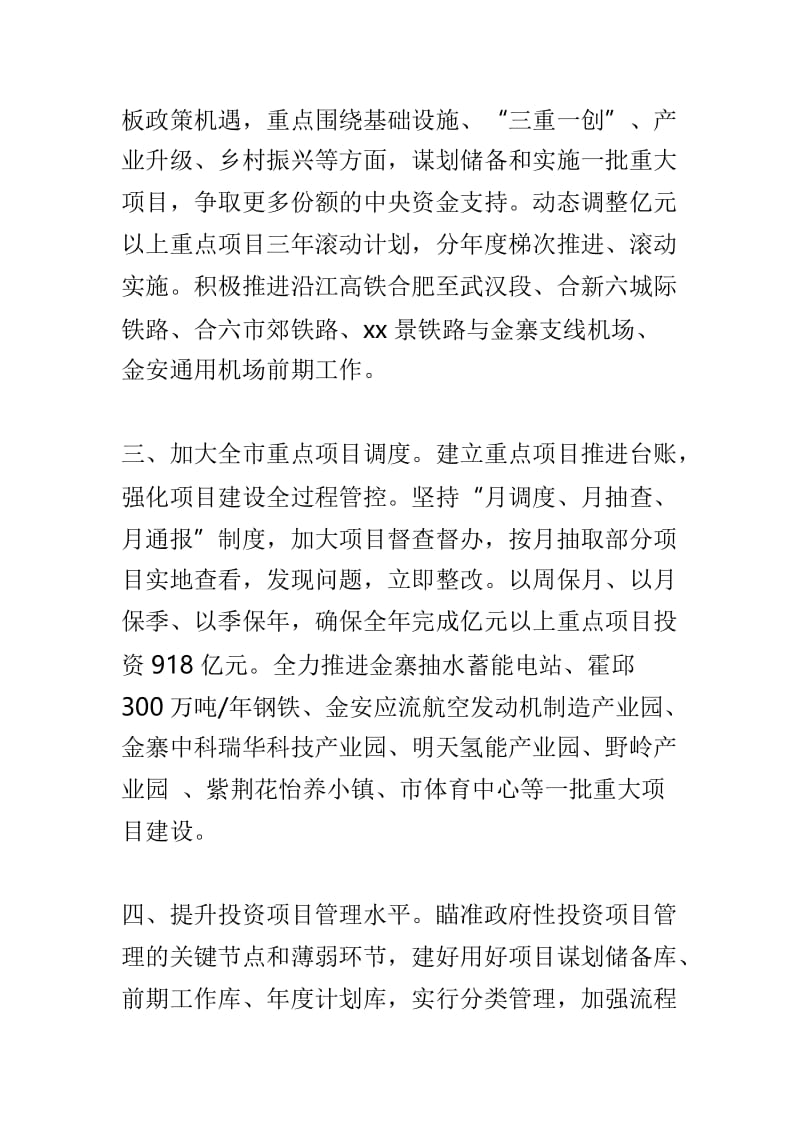 板政策机遇，重点围绕基础设施、“三重一创”、产业升级、乡村振兴等方面，谋划储备和实施一批重大项目，争取更多份额的中央资金支持。动态调整亿元以上重点项目三年滚动计划，分年度梯次推进、滚动实施。积极推进沿江高铁合肥至武汉段、合新六城际铁路、合六市郊铁路、xx 景铁路与金寨支线机场、金安通用机场前期工作。

三、加大全市重点项目调度。建立重点项目推进台账，强化项目建设全过程管控。坚持“月调度、月抽查、月通报”制度，加大项目督查督办，按月抽取部分项目实地查看，发现问题，立即整改。以周保月、以月保季、以季保年，确保全年完成亿元以上重点项目投资 918 亿元。全力推进金寨抽水蓄能电站、霍邱 300 万吨/年钢铁、金安应流航空发动机制造产业园、金寨中科瑞华科技产业园、明天氢能产业园、野岭产业园 、紫荆花怡养小镇、市体育中心等一批重大项目建设。

四、提升投资项目管理水平。瞄准政府性投资项目管理的关键节点和薄弱环节，建好用好项目谋划储备库、前期工作库、年度计划库，实行分类管理，加强流程